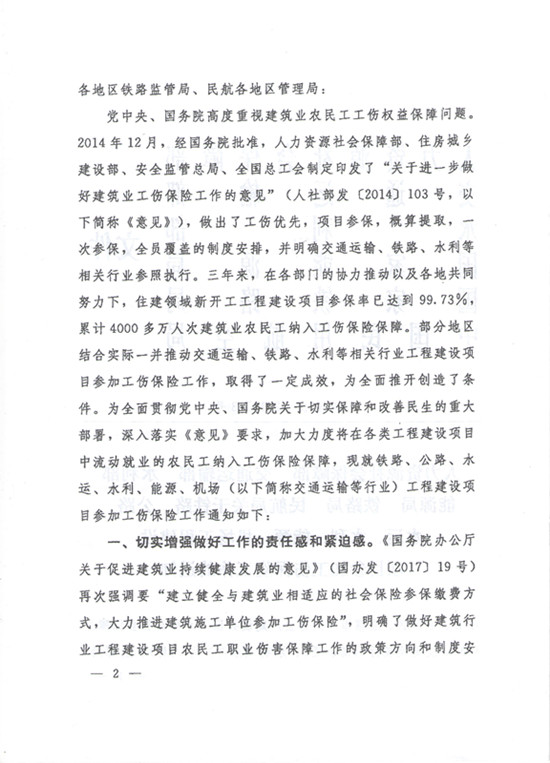 各地区铁路监管局、民航各地区管理局：

党中央、国务院高度重视建筑业农民工工伤权益保障问题。2014年12月，经国务院批准，人力资源社会保障部、住房城乡建设部、安全监管总局、全国总工会制定印发了“关于进一步做好建筑业工伤保险工作的意见”（人社部发〔2014〕103号，以下简称《意见》），做出了工伤优先，项目参保，概算提取，一次参保，全员覆盖的制度安排，并明确交通运输、铁路、水利等相关行业参照执行。三年来，在各部门的协力推动以及各地共同努力下，住建领域新开工工程建设项目参保率已达到99.73%，累计4000多万人次建筑业农民工纳入工伤保险保障。部分地区结合实际一并推动交通运输、铁路、水利等相关行业工程建设项目参加工伤保险工作，取得了一定成效，为全面推开创造了条件。为全面贯彻党中央、国务院关于切实保障和改善民生的重大部署，深入落实《意见》要求，加大力度将在各类工程建设项目中流动就业的农民工纳入工伤保险保障，现就铁路、公路、水运、水利、能源、机场（以下简称交通运输等行业）工程建设项目参加工伤保险工作通知如下：

一、切实增强做好工作的责任感和紧迫感。《国务院办公厅关于促进建筑业持续健康发展的意见》（国办发〔2017〕19号）再次强调要“建立健全与建筑业相适应的社会保险参保缴费方式，大力推进建筑施工单位参加工伤保险”，明确了做好建筑行业工程建设项目农民工职业伤害保障工作的政策方向和制度安

— 2 —